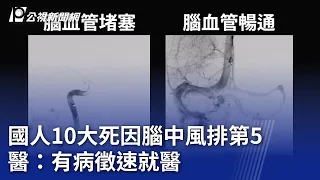 公視新聞網

腦血管堵塞

腦血管暢通

國人10大死因腦中風排第5
醫：有病徵速就醫